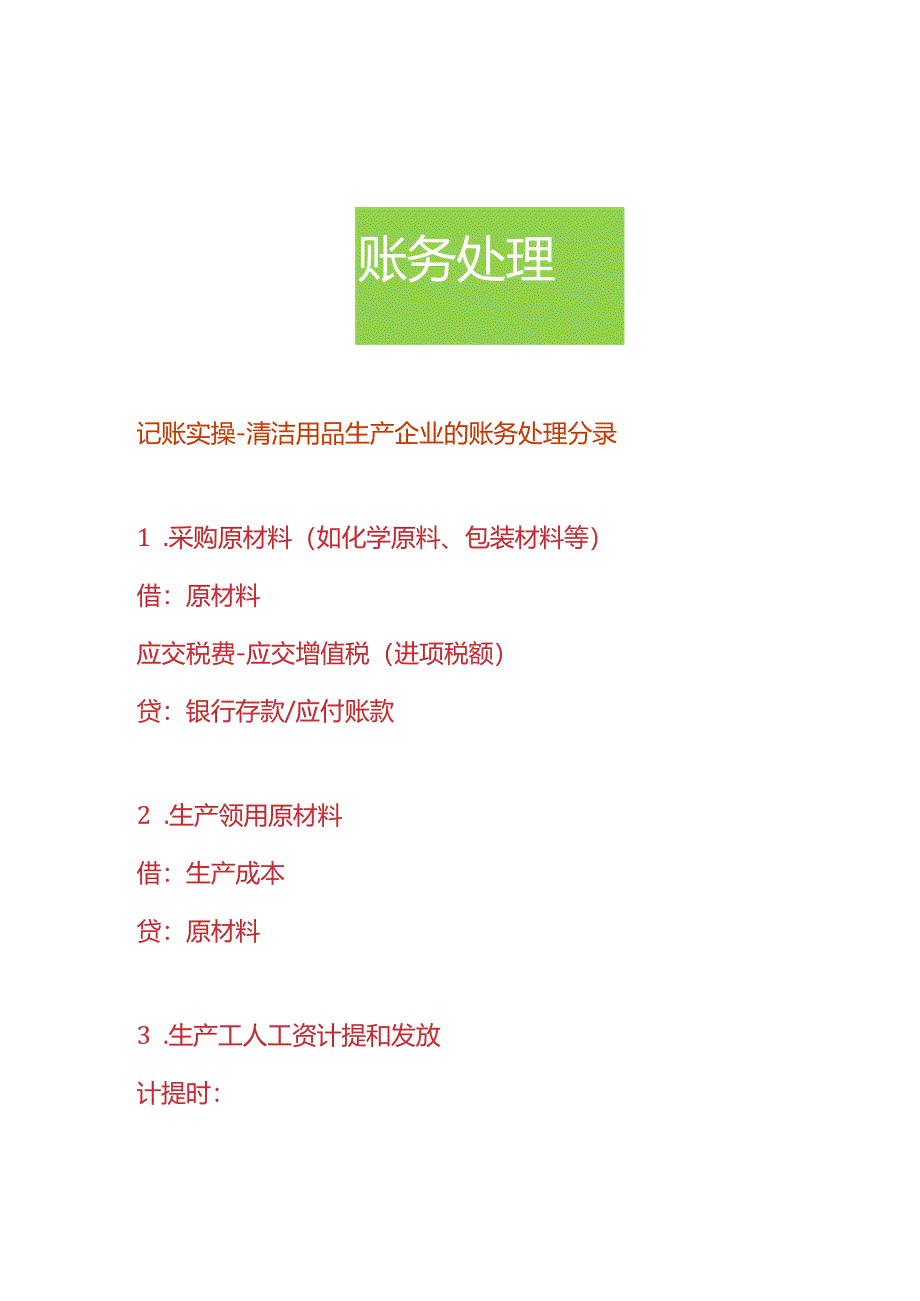 账务处理

记账实操-清洁用品生产企业的账务处理分录

1 .采购原材料（如化学原料、包装材料等）

借：原材料

应交税费-应交增值税（进项税额）

贷：银行存款/应付账款

2 .生产领用原材料

借：生产成本

贷：原材料

3 .生产工人工资计提和发放

计提时：